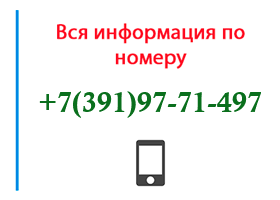 Вся информация по номеру

+7(391)97-71-497